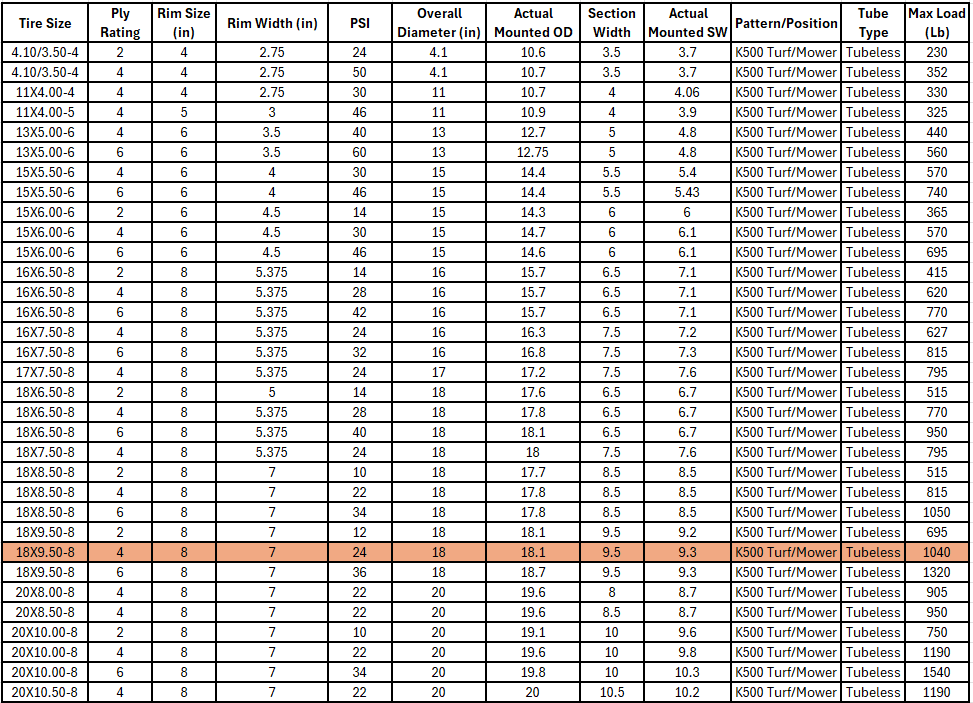 | Tire Size | Ply Rating | Rim Size (in) | Rim Width (in) | PSI | Overall Diameter (in) | Actual Mounted OD | Section Width | Actual Mounted SW | Pattern/Position | Tube Type | Max Load (Lb) |
|---|---|---|---|---|---|---|---|---|---|---|---|
| 4.10/3.50-4 | 2 | 4 | 2.75 | 24 | 4.1 | 10.6 | 3.5 | 3.7 | K500 Turf/Mower | Tubeless | 230 |
| 4.10/3.50-4 | 4 | 4 | 2.75 | 50 | 4.1 | 10.7 | 3.5 | 3.7 | K500 Turf/Mower | Tubeless | 352 |
| 11X4.00-4 | 4 | 4 | 2.75 | 30 | 11 | 10.7 | 4 | 4.06 | K500 Turf/Mower | Tubeless | 330 |
| 11X4.00-5 | 4 | 5 | 3 | 46 | 11 | 10.9 | 4 | 3.9 | K500 Turf/Mower | Tubeless | 325 |
| 13X5.00-6 | 4 | 6 | 3.5 | 40 | 13 | 12.7 | 5 | 4.8 | K500 Turf/Mower | Tubeless | 440 |
| 13X5.00-6 | 6 | 6 | 3.5 | 60 | 13 | 12.75 | 5 | 4.8 | K500 Turf/Mower | Tubeless | 560 |
| 15X5.50-6 | 4 | 6 | 4 | 30 | 15 | 14.4 | 5.5 | 5.4 | K500 Turf/Mower | Tubeless | 570 |
| 15X5.50-6 | 6 | 6 | 4 | 46 | 15 | 14.4 | 5.5 | 5.43 | K500 Turf/Mower | Tubeless | 740 |
| 15X6.00-6 | 2 | 6 | 4.5 | 14 | 15 | 14.3 | 6 | 6 | K500 Turf/Mower | Tubeless | 365 |
| 15X6.00-6 | 4 | 6 | 4.5 | 30 | 15 | 14.7 | 6 | 6.1 | K500 Turf/Mower | Tubeless | 570 |
| 15X6.00-6 | 6 | 6 | 4.5 | 46 | 15 | 14.6 | 6 | 6.1 | K500 Turf/Mower | Tubeless | 695 |
| 16X6.50-8 | 2 | 8 | 5.375 | 14 | 16 | 15.7 | 6.5 | 7.1 | K500 Turf/Mower | Tubeless | 415 |
| 16X6.50-8 | 4 | 8 | 5.375 | 28 | 16 | 15.7 | 6.5 | 7.1 | K500 Turf/Mower | Tubeless | 620 |
| 16X6.50-8 | 6 | 8 | 5.375 | 42 | 16 | 15.7 | 6.5 | 7.1 | K500 Turf/Mower | Tubeless | 770 |
| 16X7.50-8 | 4 | 8 | 5.375 | 24 | 16 | 16.3 | 7.5 | 7.2 | K500 Turf/Mower | Tubeless | 627 |
| 16X7.50-8 | 6 | 8 | 5.375 | 32 | 16 | 16.8 | 7.5 | 7.3 | K500 Turf/Mower | Tubeless | 815 |
| 17X7.50-8 | 4 | 8 | 5.375 | 24 | 17 | 17.2 | 7.5 | 7.6 | K500 Turf/Mower | Tubeless | 795 |
| 18X6.50-8 | 2 | 8 | 5 | 14 | 18 | 17.6 | 6.5 | 6.7 | K500 Turf/Mower | Tubeless | 515 |
| 18X6.50-8 | 4 | 8 | 5.375 | 28 | 18 | 17.8 | 6.5 | 6.7 | K500 Turf/Mower | Tubeless | 770 |
| 18X6.50-8 | 6 | 8 | 5.375 | 40 | 18 | 18.1 | 6.5 | 6.7 | K500 Turf/Mower | Tubeless | 950 |
| 18X7.50-8 | 4 | 8 | 5.375 | 24 | 18 | 18 | 7.5 | 7.6 | K500 Turf/Mower | Tubeless | 795 |
| 18X8.50-8 | 2 | 8 | 7 | 10 | 18 | 17.7 | 8.5 | 8.5 | K500 Turf/Mower | Tubeless | 515 |
| 18X8.50-8 | 4 | 8 | 7 | 22 | 18 | 17.8 | 8.5 | 8.5 | K500 Turf/Mower | Tubeless | 815 |
| 18X8.50-8 | 6 | 8 | 7 | 34 | 18 | 17.8 | 8.5 | 8.5 | K500 Turf/Mower | Tubeless | 1050 |
| 18X9.50-8 | 2 | 8 | 7 | 12 | 18 | 18.1 | 9.5 | 9.2 | K500 Turf/Mower | Tubeless | 695 |
| 18X9.50-8 | 4 | 8 | 7 | 24 | 18 | 18.1 | 9.5 | 9.3 | K500 Turf/Mower | Tubeless | 1040 |
| 18X9.50-8 | 6 | 8 | 7 | 36 | 18 | 18.7 | 9.5 | 9.3 | K500 Turf/Mower | Tubeless | 1320 |
| 20X8.00-8 | 4 | 8 | 7 | 22 | 20 | 19.6 | 8 | 8.7 | K500 Turf/Mower | Tubeless | 905 |
| 20X8.50-8 | 4 | 8 | 7 | 22 | 20 | 19.6 | 8.5 | 8.7 | K500 Turf/Mower | Tubeless | 950 |
| 20X10.00-8 | 2 | 8 | 7 | 10 | 20 | 19.1 | 10 | 9.6 | K500 Turf/Mower | Tubeless | 750 |
| 20X10.00-8 | 4 | 8 | 7 | 22 | 20 | 19.6 | 10 | 9.8 | K500 Turf/Mower | Tubeless | 1190 |
| 20X10.00-8 | 6 | 8 | 7 | 34 | 20 | 19.8 | 10 | 10.3 | K500 Turf/Mower | Tubeless | 1540 |
| 20X10.50-8 | 4 | 8 | 7 | 22 | 20 | 20 | 10.5 | 10.2 | K500 Turf/Mower | Tubeless | 1190 |